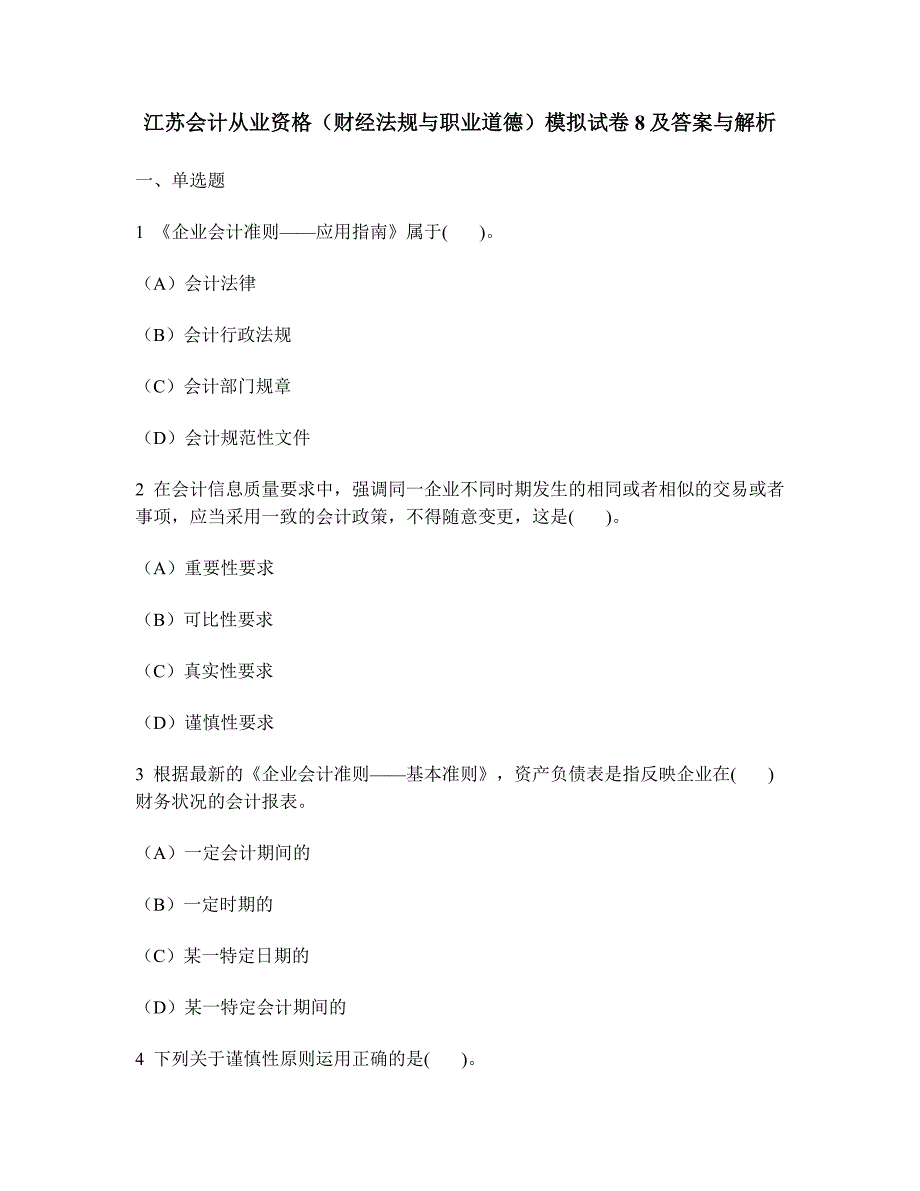 江苏会计从业资格（财经法规与职业道德）模拟试卷 8 及答案与解析

一、单选题

1 《企业会计准则——应用指南》属于(　)。

（A）会计法律

（B）会计行政法规

（C）会计部门规章

（D）会计规范性文件

2 在会计信息质量要求中，强调同一企业不同时期发生的相同或者相似的交易或者事项，应当采用一致的会计政策，不得随意变更，这是(　)。

（A）重要性要求

（B）可比性要求

（C）真实性要求

（D）谨慎性要求

3 根据最新的《企业会计准则——基本准则》，资产负债表是指反映企业在(　)财务状况的会计报表。

（A）一定会计期间的

（B）一定时期的

（C）某一特定日期的

（D）某一特定会计期间的

4 下列关于谨慎性原则运用正确的是(　)。